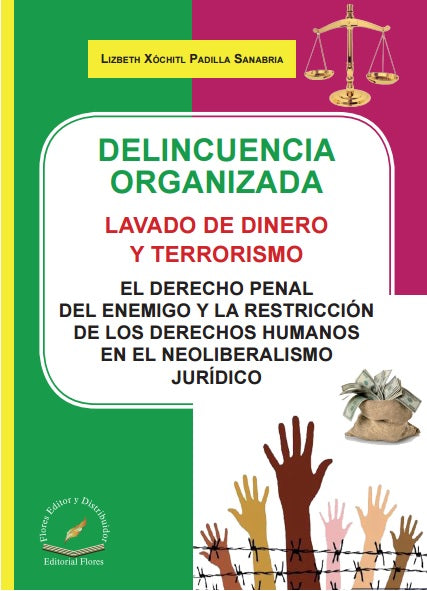 LIZBETH XÓCHITL PADILLA SANABRIA

DELINCUENCIA ORGANIZADA

LAVADO DE DINERO Y TERRORISMO

EL DERECHO PENAL DEL ENEMIGO Y LA RESTRICCIÓN DE LOS DERECHOS HUMANOS EN EL NEOLIBERALISMO JURÍDICO

Flores Editor y Distribuidor

Editorial Flores